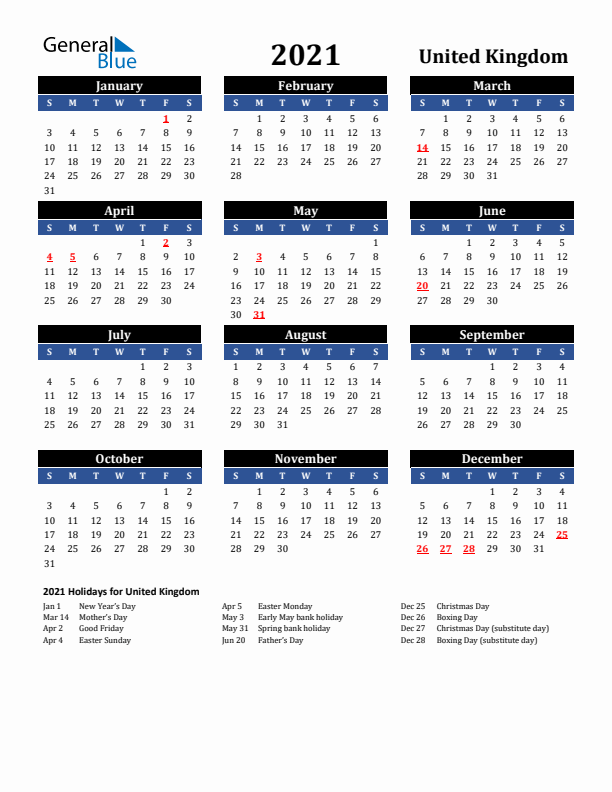 General Blue

2021

United Kingdom

January

| S | M | T | W | T | F | S |
|---|---|---|---|---|---|---|
| | | | | | 1 | 2 |
| 3 | 4 | 5 | 6 | 7 | 8 | 9 |
| 10 | 11 | 12 | 13 | 14 | 15 | 16 |
| 17 | 18 | 19 | 20 | 21 | 22 | 23 |
| 24 | 25 | 26 | 27 | 28 | 29 | 30 |
| 31 | | | | | | |

February

| S | M | T | W | T | F | S |
|---|---|---|---|---|---|---|
| | 1 | 2 | 3 | 4 | 5 | 6 |
| 7 | 8 | 9 | 10 | 11 | 12 | 13 |
| 14 | 15 | 16 | 17 | 18 | 19 | 20 |
| 21 | 22 | 23 | 24 | 25 | 26 | 27 |
| 28 | | | | | | |

March

| S | M | T | W | T | F | S |
|---|---|---|---|---|---|---|
| | 1 | 2 | 3 | 4 | 5 | 6 |
| 7 | 8 | 9 | 10 | 11 | 12 | 13 |
| 14 | 15 | 16 | 17 | 18 | 19 | 20 |
| 21 | 22 | 23 | 24 | 25 | 26 | 27 |
| 28 | 29 | 30 | 31 | | | |

April

| S | M | T | W | T | F | S |
|---|---|---|---|---|---|---|
| | | | | 1 | 2 | 3 |
| 4 | 5 | 6 | 7 | 8 | 9 | 10 |
| 11 | 12 | 13 | 14 | 15 | 16 | 17 |
| 18 | 19 | 20 | 21 | 22 | 23 | 24 |
| 25 | 26 | 27 | 28 | 29 | 30 | |

May

| S | M | T | W | T | F | S |
|---|---|---|---|---|---|---|
| | | | | | | 1 |
| 2 | 3 | 4 | 5 | 6 | 7 | 8 |
| 9 | 10 | 11 | 12 | 13 | 14 | 15 |
| 16 | 17 | 18 | 19 | 20 | 21 | 22 |
| 23 | 24 | 25 | 26 | 27 | 28 | 29 |
| 30 | 31 | | | | | |

June

| S | M | T | W | T | F | S |
|---|---|---|---|---|---|---|
| | | 1 | 2 | 3 | 4 | 5 |
| 6 | 7 | 8 | 9 | 10 | 11 | 12 |
| 13 | 14 | 15 | 16 | 17 | 18 | 19 |
| 20 | 21 | 22 | 23 | 24 | 25 | 26 |
| 27 | 28 | 29 | 30 | | | |

July

| S | M | T | W | T | F | S |
|---|---|---|---|---|---|---|
| | | | | 1 | 2 | 3 |
| 4 | 5 | 6 | 7 | 8 | 9 | 10 |
| 11 | 12 | 13 | 14 | 15 | 16 | 17 |
| 18 | 19 | 20 | 21 | 22 | 23 | 24 |
| 25 | 26 | 27 | 28 | 29 | 30 | 31 |

August

| S | M | T | W | T | F | S |
|---|---|---|---|---|---|---|
| 1 | 2 | 3 | 4 | 5 | 6 | 7 |
| 8 | 9 | 10 | 11 | 12 | 13 | 14 |
| 15 | 16 | 17 | 18 | 19 | 20 | 21 |
| 22 | 23 | 24 | 25 | 26 | 27 | 28 |
| 29 | 30 | 31 | | | | |

September

| S | M | T | W | T | F | S |
|---|---|---|---|---|---|---|
| | | | 1 | 2 | 3 | 4 |
| 5 | 6 | 7 | 8 | 9 | 10 | 11 |
| 12 | 13 | 14 | 15 | 16 | 17 | 18 |
| 19 | 20 | 21 | 22 | 23 | 24 | 25 |
| 26 | 27 | 28 | 29 | 30 | | |

October

| S | M | T | W | T | F | S |
|---|---|---|---|---|---|---|
| | | | | | 1 | 2 |
| 3 | 4 | 5 | 6 | 7 | 8 | 9 |
| 10 | 11 | 12 | 13 | 14 | 15 | 16 |
| 17 | 18 | 19 | 20 | 21 | 22 | 23 |
| 24 | 25 | 26 | 27 | 28 | 29 | 30 |
| 31 | | | | | | |

November

| S | M | T | W | T | F | S |
|---|---|---|---|---|---|---|
| | 1 | 2 | 3 | 4 | 5 | 6 |
| 7 | 8 | 9 | 10 | 11 | 12 | 13 |
| 14 | 15 | 16 | 17 | 18 | 19 | 20 |
| 21 | 22 | 23 | 24 | 25 | 26 | 27 |
| 28 | 29 | 30 | | | | |

December

| S | M | T | W | T | F | S |
|---|---|---|---|---|---|---|
| | | | 1 | 2 | 3 | 4 |
| 5 | 6 | 7 | 8 | 9 | 10 | 11 |
| 12 | 13 | 14 | 15 | 16 | 17 | 18 |
| 19 | 20 | 21 | 22 | 23 | 24 | 25 |
| 26 | 27 | 28 | 29 | 30 | 31 | |

2021 Holidays for United Kingdom

Jan 1 New Year's Day
Mar 14 Mother's Day
Apr 2 Good Friday
Apr 4 Easter Sunday

Apr 5 Easter Monday
May 3 Early May bank holiday
May 31 Spring bank holiday
Jun 20 Father's Day

Dec 25 Christmas Day
Dec 26 Boxing Day
Dec 27 Christmas Day (substitute day)
Dec 28 Boxing Day (substitute day)